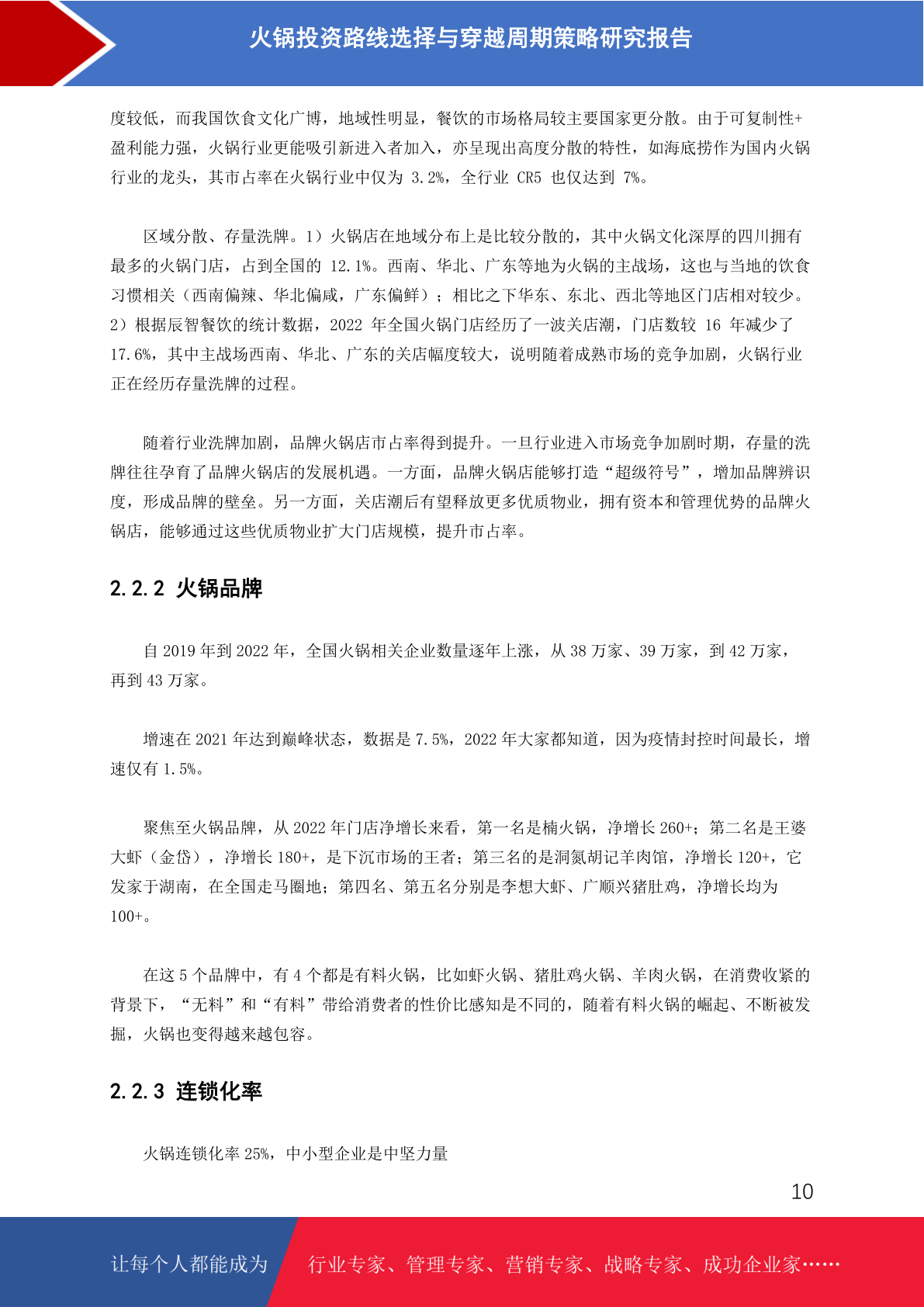 火锅投资路线选择与穿越周期策略研究报告

度较低，而我国饮食文化广博，地域性明显，餐饮的市场格局较主要国家更分散。由于可复制性+盈利能力强，火锅行业更能吸引新进入者加入，亦呈现出高度分散的特性，如海底捞作为国内火锅行业的龙头，其市占率在火锅行业中仅为 3.2%，全行业 CR5 也仅达到 7%。

区域分散、存量洗牌。1）火锅店在地域分布上是比较分散的，其中火锅文化深厚的四川拥有最多的火锅门店，占到全国的 12.1%。西南、华北、广东等地为火锅的主战场，这也与当地的饮食习惯相关（西南偏辣、华北偏咸，广东偏鲜）；相比之下华东、东北、西北等地区门店相对较少。2）根据辰智餐饮的统计数据，2022 年全国火锅门店经历了一波关店潮，门店数较 16 年减少了 17.6%，其中主战场西南、华北、广东的关店幅度较大，说明随着成熟市场的竞争加剧，火锅行业正在经历存量洗牌的过程。

随着行业洗牌加剧，品牌火锅店市占率得到提升。一旦行业进入市场竞争加剧时期，存量的洗牌往往孕育了品牌火锅店的发展机遇。一方面，品牌火锅店能够打造“超级符号”，增加品牌辨识度，形成品牌的壁垒。另一方面，关店潮后有望释放更多优质物业，拥有资本和管理优势的品牌火锅店，能够通过这些优质物业扩大门店规模，提升市占率。

2.2.2 火锅品牌

自 2019 年到 2022 年，全国火锅相关企业数量逐年上涨，从 38 万家、39 万家，到 42 万家，再到 43 万家。

增速在 2021 年达到巅峰状态，数据是 7.5%，2022 年大家都知道，因为疫情封控时间最长，增速仅有 1.5%。

聚焦至火锅品牌，从 2022 年门店净增长来看，第一名是楠火锅，净增长 260+；第二名是王婆大虾（金岱），净增长 180+，是下沉市场的王者；第三名的是洞氮胡记羊肉馆，净增长 120+，它发家于湖南，在全国走马圈地；第四名、第五名分别是李想大虾、广顺兴猪肚鸡，净增长均为 100+。

在这 5 个品牌中，有 4 个都是有料火锅，比如虾火锅、猪肚鸡火锅、羊肉火锅，在消费收紧的背景下，“无料”和“有料”带给消费者的性价比感知是不同的，随着有料火锅的崛起、不断被发掘，火锅也变得越来越包容。

2.2.3 连锁化率

火锅连锁化率 25%，中小型企业是中坚力量

10

让每个人都能成为 行业专家、管理专家、营销专家、战略专家、成功企业家……